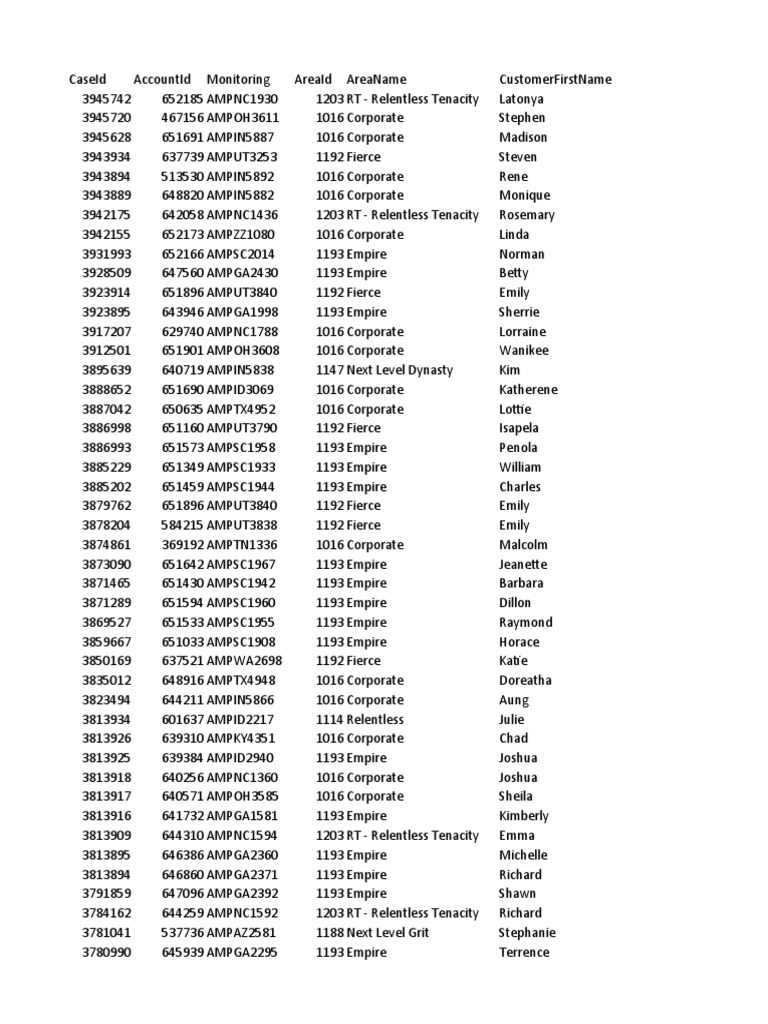 | CaseId | AccountId | Monitoring | AreaId | AreaName | CustomerFirstName |
|---|---|---|---|---|---|
| 3945742 | 652185 | AMPNC1930 | 1203 | RT - Relentless Tenacity | Latonya |
| 3945720 | 467156 | AMPOH3611 | 1016 | Corporate | Stephen |
| 3945628 | 651691 | AMPIN5887 | 1016 | Corporate | Madison |
| 3943934 | 637739 | AMPUT3253 | 1192 | Fierce | Steven |
| 3943894 | 513530 | AMPIN5892 | 1016 | Corporate | Rene |
| 3943889 | 648820 | AMPIN5882 | 1016 | Corporate | Monique |
| 3942175 | 642058 | AMPNC1436 | 1203 | RT - Relentless Tenacity | Rosemary |
| 3942155 | 652173 | AMPZZ1080 | 1016 | Corporate | Linda |
| 3931993 | 652166 | AMPSC2014 | 1193 | Empire | Norman |
| 3928509 | 647560 | AMPGA2430 | 1193 | Empire | Betty |
| 3923914 | 651896 | AMPUT3840 | 1192 | Fierce | Emily |
| 3923895 | 643946 | AMPGA1998 | 1193 | Empire | Sherrie |
| 3917207 | 629740 | AMPNC1788 | 1016 | Corporate | Lorraine |
| 3912501 | 651901 | AMPOH3608 | 1016 | Corporate | Wanikee |
| 3895639 | 640719 | AMPIN5838 | 1147 | Next Level Dynasty | Kim |
| 3888652 | 651690 | AMPID3069 | 1016 | Corporate | Katherene |
| 3887042 | 650635 | AMPTX4952 | 1016 | Corporate | Lottie |
| 3886998 | 651160 | AMPUT3790 | 1192 | Fierce | Isapela |
| 3886993 | 651573 | AMPSC1958 | 1193 | Empire | Penola |
| 3885229 | 651349 | AMPSC1933 | 1193 | Empire | William |
| 3885202 | 651459 | AMPSC1944 | 1193 | Empire | Charles |
| 3879762 | 651896 | AMPUT3840 | 1192 | Fierce | Emily |
| 3878204 | 584215 | AMPUT3838 | 1192 | Fierce | Emily |
| 3874861 | 369192 | AMPTN1336 | 1016 | Corporate | Malcolm |
| 3873090 | 651642 | AMPSC1967 | 1193 | Empire | Jeanette |
| 3871465 | 651430 | AMPSC1942 | 1193 | Empire | Barbara |
| 3871289 | 651594 | AMPSC1960 | 1193 | Empire | Dillon |
| 3869527 | 651533 | AMPSC1955 | 1193 | Empire | Raymond |
| 3859667 | 651033 | AMPSC1908 | 1193 | Empire | Horace |
| 3850169 | 637521 | AMPWA2698 | 1192 | Fierce | Katie |
| 3835012 | 648916 | AMPTX4948 | 1016 | Corporate | Doreatha |
| 3823494 | 644211 | AMPIN5866 | 1016 | Corporate | Aung |
| 3813934 | 601637 | AMPID2217 | 1114 | Relentless | Julie |
| 3813926 | 639310 | AMPKY4351 | 1016 | Corporate | Chad |
| 3813925 | 639384 | AMPID2940 | 1193 | Empire | Joshua |
| 3813918 | 640256 | AMPNC1360 | 1016 | Corporate | Joshua |
| 3813917 | 640571 | AMPOH3585 | 1016 | Corporate | Sheila |
| 3813916 | 641732 | AMPGA1581 | 1193 | Empire | Kimberly |
| 3813909 | 644310 | AMPNC1594 | 1203 | RT - Relentless Tenacity | Emma |
| 3813895 | 646386 | AMPGA2360 | 1193 | Empire | Michelle |
| 3813894 | 646860 | AMPGA2371 | 1193 | Empire | Richard |
| 3791859 | 647096 | AMPGA2392 | 1193 | Empire | Shawn |
| 3784162 | 644259 | AMPNC1592 | 1203 | RT - Relentless Tenacity | Richard |
| 3781041 | 537736 | AMPAZ2581 | 1188 | Next Level Grit | Stephanie |
| 3780990 | 645939 | AMPGA2295 | 1193 | Empire | Terrence |